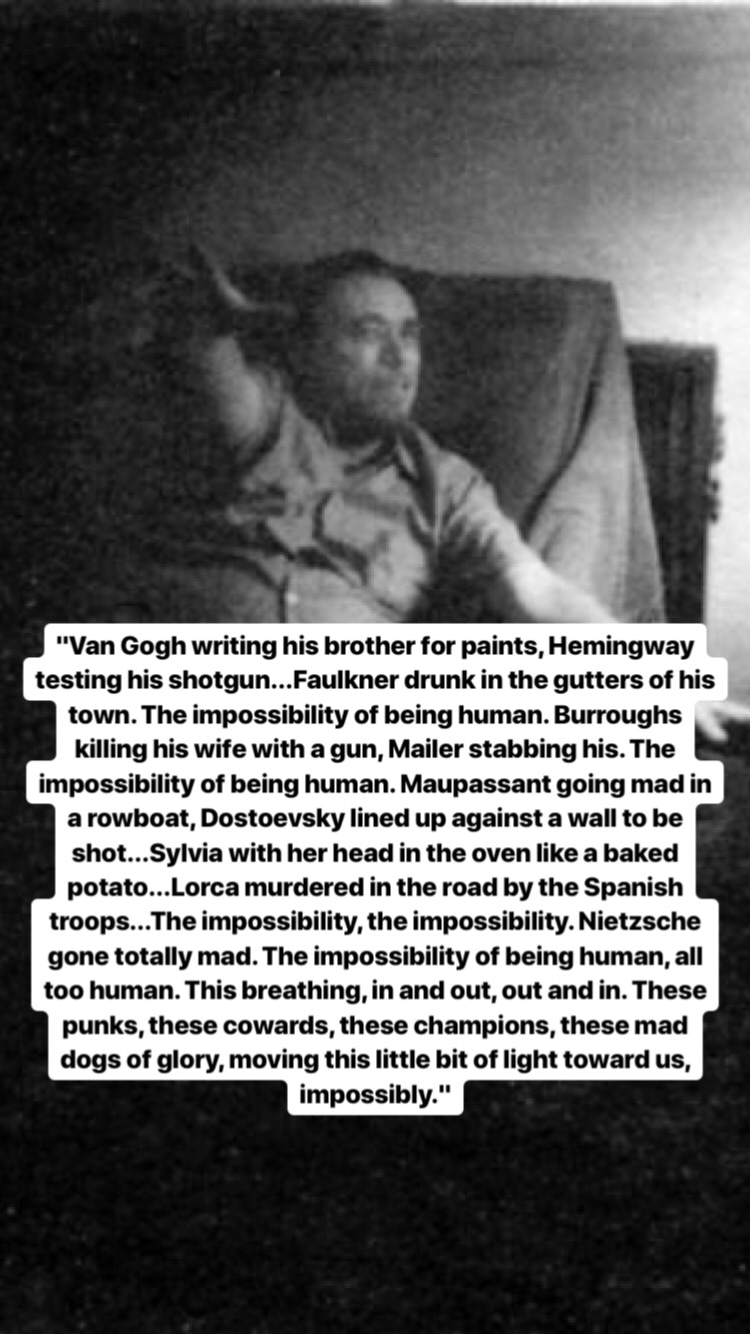 "Van Gogh writing his brother for paints, Hemingway testing his shotgun...Faulkner drunk in the gutters of his town. The impossibility of being human. Burroughs killing his wife with a gun, Mailer stabbing his. The impossibility of being human. Maupassant going mad in a rowboat, Dostoevsky lined up against a wall to be shot...Sylvia with her head in the oven like a baked potato...Lorca murdered in the road by the Spanish troops...The impossibility, the impossibility. Nietzsche gone totally mad. The impossibility of being human, all too human. This breathing, in and out, out and in. These punks, these cowards, these champions, these mad dogs of glory, moving this little bit of light toward us, impossibly."